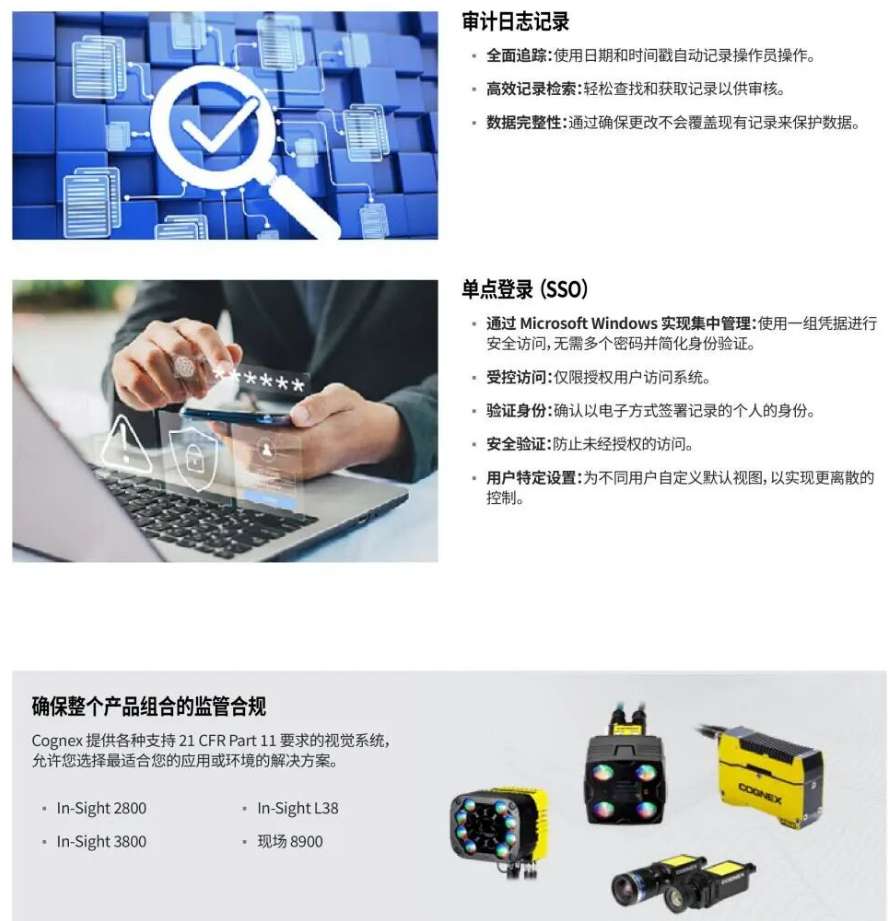 审计日志记录

• 全面追踪:使用日期和时间戳自动记录操作员操作。

• 高效记录检索:轻松查找和获取记录以供审核。

• 数据完整性:通过确保更改不会覆盖现有记录来保护数据。

单点登录 (SSO)

• 通过 Microsoft Windows 实现集中管理:使用一组凭据进行安全访问,无需多个密码并简化身份验证。

• 受控访问:仅限授权用户访问系统。

• 验证身份:确认以电子方式签署记录的个人的身份。

• 安全验证:防止未经授权的访问。

• 用户特定设置:为不同用户自定义默认视图,以实现更离散的控制。

确保整个产品组合的监管合规

Cognex 提供各种支持 21 CFR Part 11 要求的视觉系统,允许您选择最适合您的应用或环境的解决方案。

• In-Sight 2800

• In-Sight 3800

• In-Sight L38

• 现场 8900

COGNEX